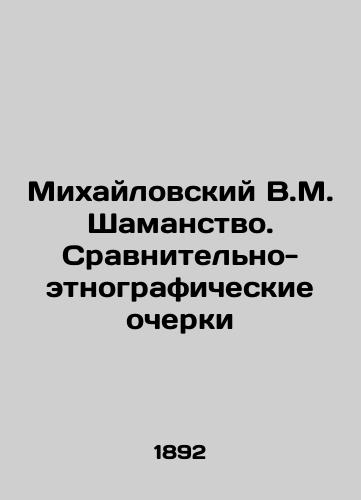 Михайловский В.М. Шаманство. Сравнительно-этнографические очерки

1892